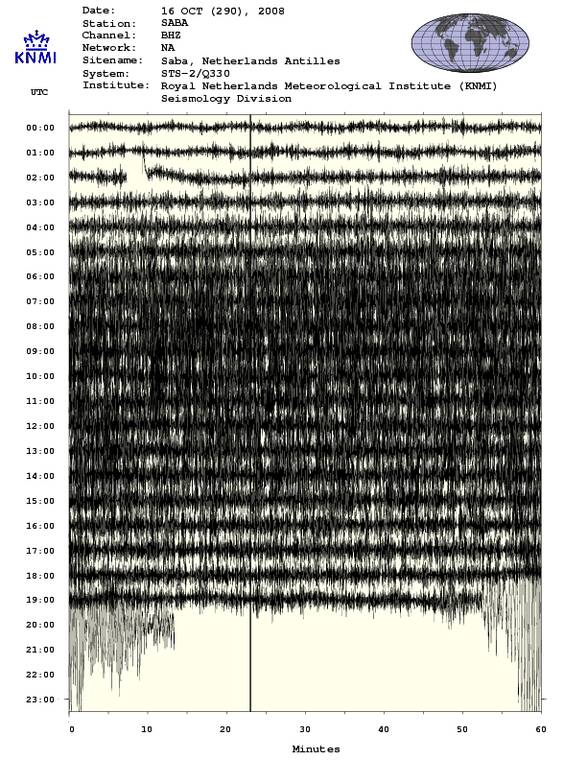 KNMI

Date: 16 OCT (290), 2008
Station: SABA
Channel: BHZ
Network: NA
Sitename: Saba, Netherlands Antilles
System: STS-2/Q330
Institute: Royal Netherlands Meteorological Institute (KNMI) Seismology Division

UTC

00:00
01:00
02:00
03:00
04:00
05:00
06:00
07:00
08:00
09:00
10:00
11:00
12:00
13:00
14:00
15:00
16:00
17:00
18:00
19:00
20:00
21:00
22:00
23:00

0 10 20 30 40 50 60

Minutes